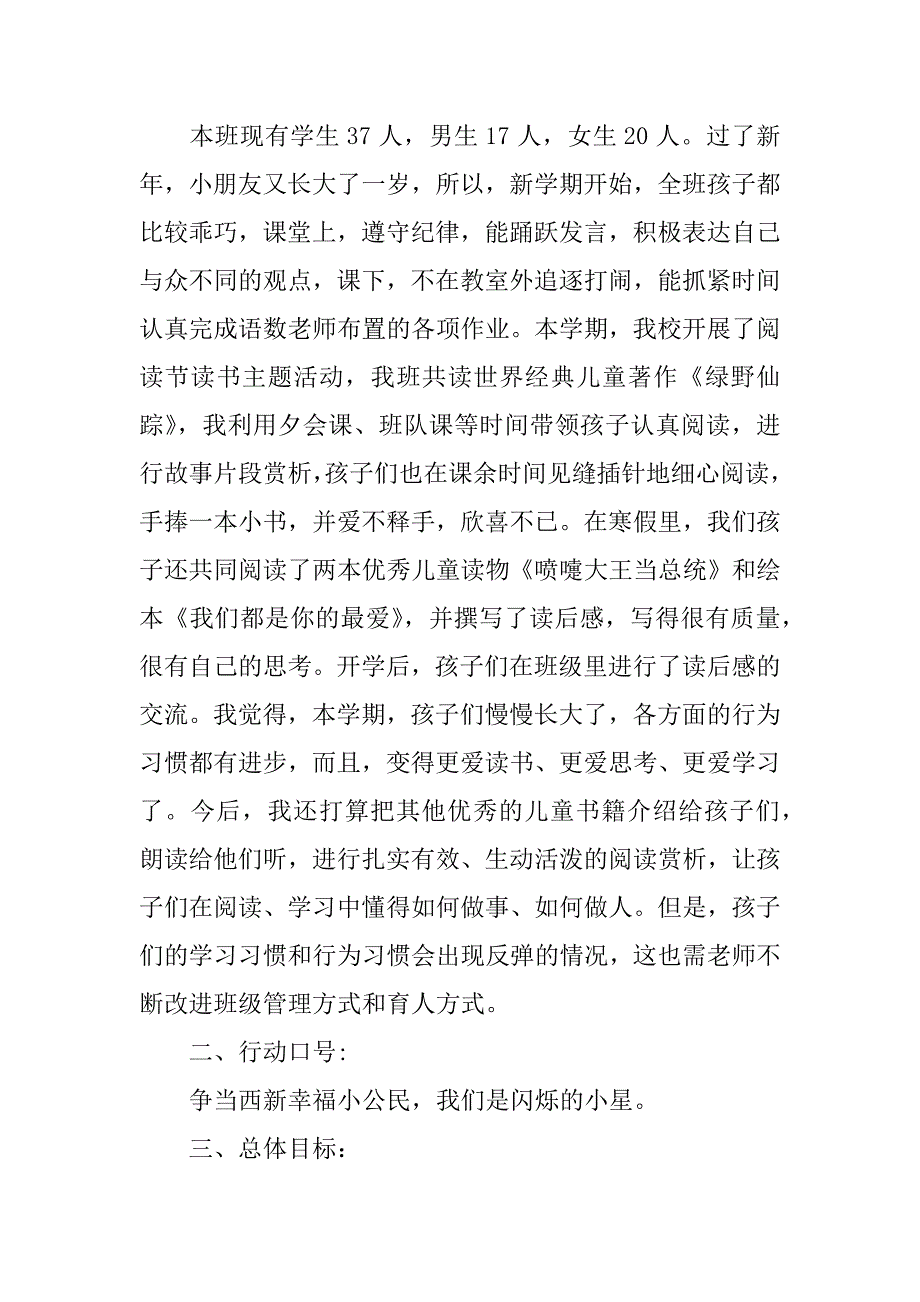 本班现有学生 37 人，男生 17 人，女生 20 人。过了新年，小朋友又长大了一岁，所以，新学期开始，全班孩子都比较乖巧，课堂上，遵守纪律，能踊跃发言，积极表达自己与众不同的观点，课下，不在教室外追逐打闹，能抓紧时间认真完成语数老师布置的各项作业。本学期，我校开展了阅读节读书主题活动，我班共读世界经典儿童著作《绿野仙踪》，我利用夕会课、班队课等时间带领孩子认真阅读，进行故事片段赏析，孩子们也在课余时间见缝插针地细心阅读，手捧一本小书，并爱不释手，欣喜不已。在寒假里，我们孩子还共同阅读了两本优秀儿童读物《喷嚏大王当总统》和绘本《我们都是你的最爱》，并撰写了读后感，写得很有质量，很有自己的思考。开学后，孩子们在班级里进行了读后感的交流。我觉得，本学期，孩子们慢慢长大了，各方面的行为习惯都有进步，而且，变得更爱读书、更爱思考、更爱学习了。今后，我还打算把其他优秀的儿童书籍介绍给孩子们，朗读给他们听，进行扎实有效、生动活泼的阅读赏析，让孩子们在阅读、学习中懂得如何做事、如何做人。但是，孩子们的学习习惯和行为习惯会出现反弹的情况，这也需老师不断改进班级管理方式和育人方式。

二、行动口号:

争当西新幸福小公民，我们是闪烁的小星。

三、总体目标：